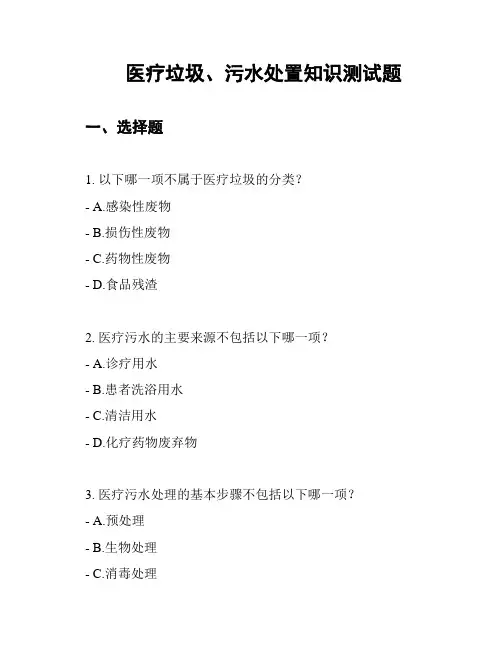 医疗垃圾、污水处置知识测试题

一、选择题

1. 以下哪一项不属于医疗垃圾的分类?

- A.感染性废物

- B.损伤性废物

- C.药物性废物

- D.食品残渣

2. 医疗污水的主要来源不包括以下哪一项?

- A.诊疗用水

- B.患者洗浴用水

- C.清洁用水

- D.化疗药物废弃物

3. 医疗污水处理的基本步骤不包括以下哪一项?

- A.预处理

- B.生物处理

- C.消毒处理